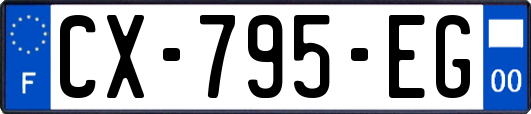 F
CX-795-EG
00